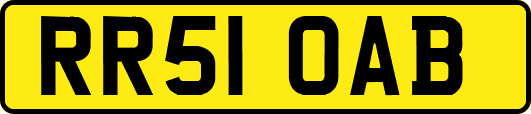 RR51 OAB